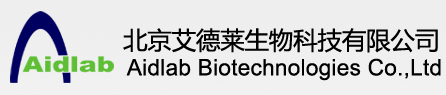 Aidlab
北京艾德莱生物科技有限公司
Aidlab Biotechnologies Co.,Ltd